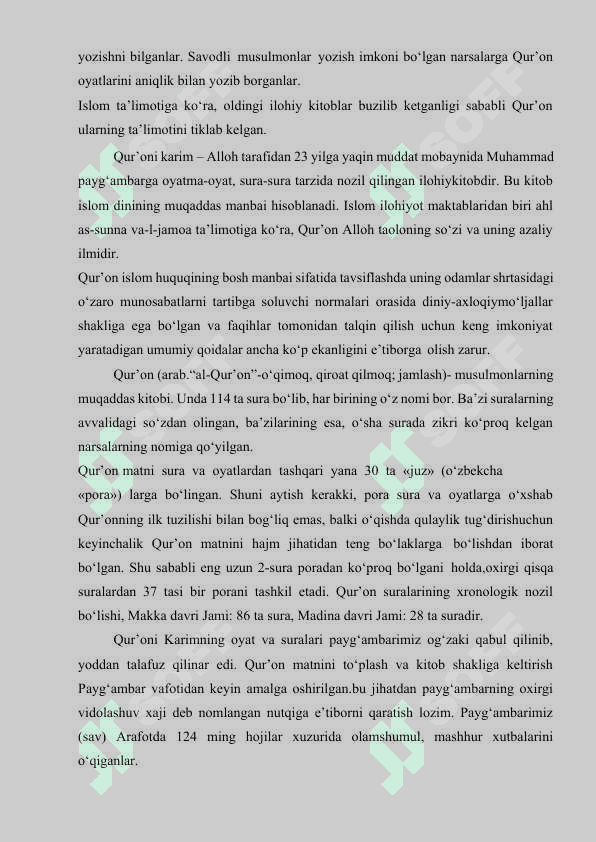 yozishni bilganlar. Savodli musulmonlar yozish imkoni bo‘lgan narsalarga Qur’on oyatlarini aniqlik bilan yozib borganlar.
Islom ta’limotiga ko‘ra, oldingi ilohiy kitoblar buzilib ketganligi sababli Qur’on ularning ta’limotini tiklab kelgan.

Qur’oni karim – Alloh tarafidan 23 yilga yaqin muddat mobaynida Muhammad payg‘ambarga oyatma-oyat, sura-sura tarzida nozil qilingan ilohiykitobdir. Bu kitob islom dinining muqaddas manbai hisoblanadi. Islom ilohiyot maktablaridan biri ahl as-sunna va-l-jamoa ta’limotiga ko‘ra, Qur’on Alloh taoloning so‘zi va uning azaliy ilmidir.
Qur’on islom huquqining bosh manbai sifatida tavsiflashda uning odamlar shrtasidagi o‘zaro munosabatlarni tartibga soluvchi normalari orasida diniy-axloqiymo‘ljallar shakliga ega bo‘lgan va faqihlar tomonidan talqin qilish uchun keng imkoniyat yaratadigan umumiy qoidalar ancha ko‘p ekanligini e’tiborga olish zarur.

Qur’on (arab.“al-Qur’on”-o‘qimoq, qiroat qilmoq; jamlash)- musulmonlarning muqaddas kitobi. Unda 114 ta sura bo‘lib, har birining o‘z nomi bor. Ba’zi suralarning avvalidagi so‘zdan olingan, ba’zilarining esa, o‘sha surada zikri ko‘proq kelgan narsalarning nomiga qo‘yilgan.
Qur’on matni sura va oyatlardan tashqari yana 30 ta «juz» (o‘zbekcha «pora») larga bo‘lingan. Shuni aytish kerakki, pora sura va oyatlarga o‘xshab Qur’onning ilk tuzilishi bilan bog‘liq emas, balki o‘qishda qulaylik tug‘dirishuchun keyinchalik Qur’on matnini hajm jihatidan teng bo‘laklarga bo‘lishdan iborat bo‘lgan. Shu sababli eng uzun 2-sura poradan ko‘proq bo‘lgani holda,oxirgi qisqa suralardan 37 tasi bir porani tashkil etadi. Qur’on suralarining xronologik nozil bo‘lishi, Makka davri Jami: 86 ta sura, Madina davri Jami: 28 ta suradir.

Qur’oni Karimning oyat va suralari payg‘ambarimiz og‘zaki qabul qilinib, yoddan talafuz qilinar edi. Qur’on matnini to‘plash va kitob shakliga keltirish Payg‘ambar vafotidan keyin amalga oshirilgan.bu jihatdan payg‘ambarning oxirgi vidolashuv xaji deb nomlangan nutqiga e’tiborni qaratish lozim. Payg‘ambarimiz (sav) Arafotda 124 ming hojilar xuzurida olamshumul, mashhur xutbalarini o‘qiganlar.